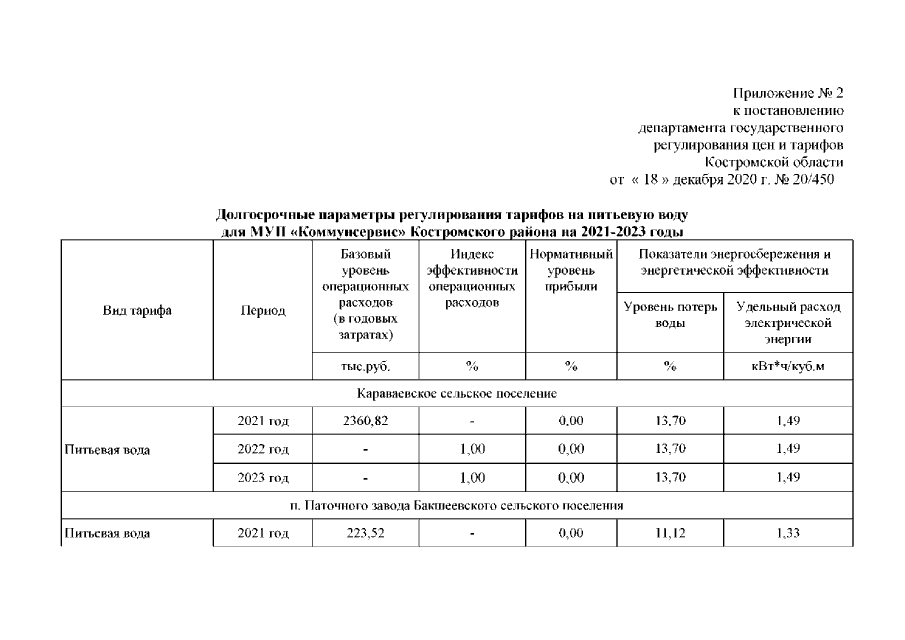 Приложение № 2
к постановлению
департамента государственного
регулирования цен и тарифов
Костромской области
от « 18 » декабря 2020 г. № 20/450

Долгосрочные параметры регулирования тарифов на питьевую воду
для МУП «Коммунсервис» Костромского района на 2021-2023 годы

| Вид тарифа | Период | Базовый уровень операционных расходов (в годовых затратах) | Индекс эффективности операционных расходов | Нормативный уровень прибыли | Показатели энергосбережения и энергетической эффективности: Уровень потерь воды | Показатели энергосбережения и энергетической эффективности: Удельный расход электрической энергии |
|---|---|---|---|---|---|---|
| | | тыс.руб. | % | % | % | кВт*ч/куб.м |
| Караваевское сельское поселение | | | | | | |
| Питьевая вода | 2021 год | 2360,82 | - | 0,00 | 13,70 | 1,49 |
| | 2022 год | - | 1,00 | 0,00 | 13,70 | 1,49 |
| | 2023 год | - | 1,00 | 0,00 | 13,70 | 1,49 |
| п. Паточного завода Бакшеевского сельского поселения | | | | | | |
| Питьевая вода | 2021 год | 223,52 | - | 0,00 | 11,12 | 1,33 |